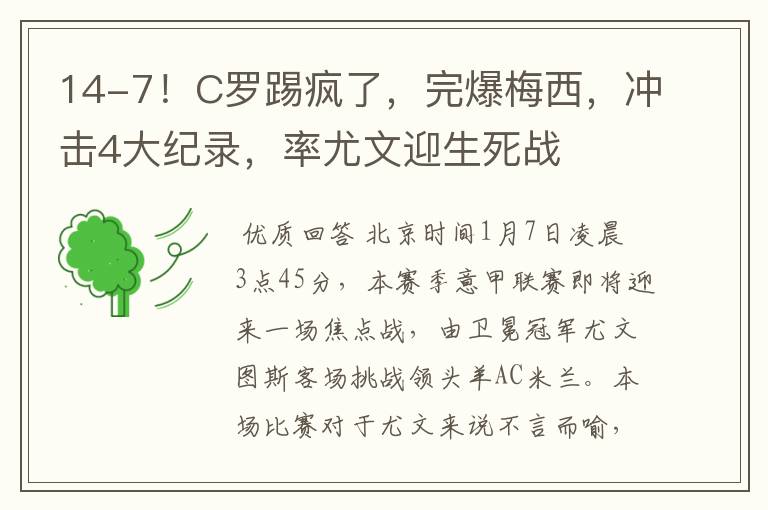 14-7！C罗踢疯了，完爆梅西，冲击4大纪录，率尤文迎生死战

优质回答 北京时间1月7日凌晨3点45分，本赛季意甲联赛即将迎来一场焦点战，由卫冕冠军尤文图斯客场挑战领头羊AC米兰。本场比赛对于尤文来说不言而喻，